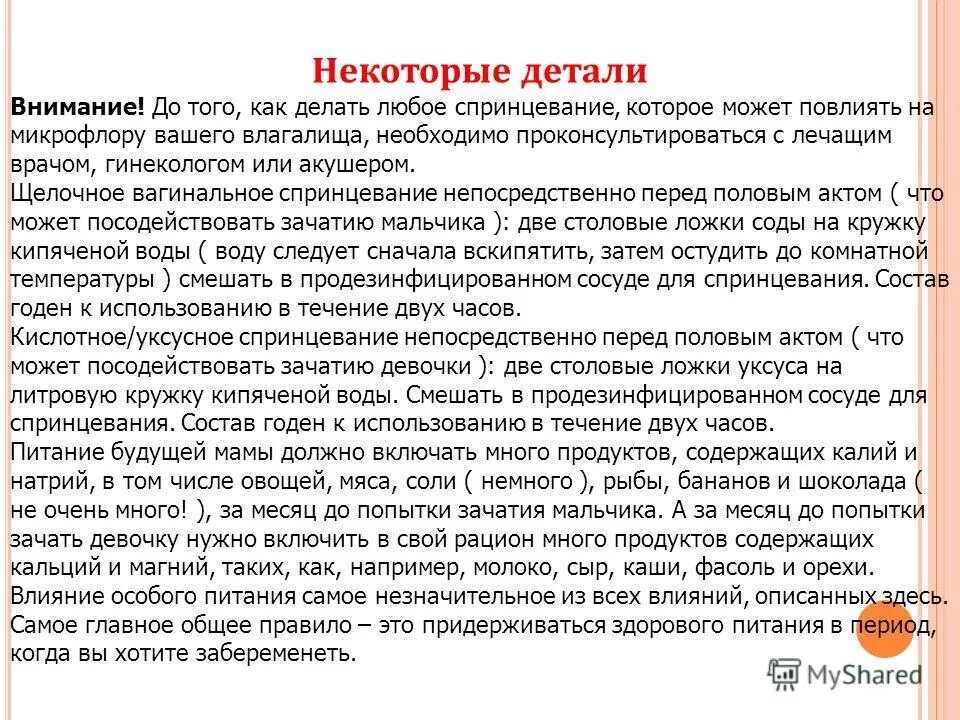 Некоторые детали

Внимание! До того, как делать любое спринцевание, которое может повлиять на микрофлору вашего влагалища, необходимо проконсультироваться с лечащим врачом, гинекологом или акушером.
Щелочное вагинальное спринцевание непосредственно перед половым актом ( что может посодействовать зачатию мальчика ): две столовые ложки соды на кружку кипяченой воды ( воду следует сначала вскипятить, затем остудить до комнатной температуры ) смешать в продезинфицированном сосуде для спринцевания. Состав годен к использованию в течение двух часов.
Кислотное/уксусное спринцевание непосредственно перед половым актом ( что может посодействовать зачатию девочки ): две столовые ложки уксуса на литровую кружку кипяченой воды. Смешать в продезинфицированном сосуде для спринцевания. Состав годен к использованию в течение двух часов.
Питание будущей мамы должно включать много продуктов, содержащих калий и натрий, в том числе овощей, мяса, соли ( немного ), рыбы, бананов и шоколада ( не очень много! ), за месяц до попытки зачатия мальчика. А за месяц до попытки зачать девочку нужно включить в свой рацион много продуктов содержащих кальций и магний, таких, как, например, молоко, сыр, каши, фасоль и орехи. Влияние особого питания самое незначительное из всех влияний, описанных здесь. Самое главное общее правило – это придерживаться здорового питания в период, когда вы хотите забеременеть.

MyShared